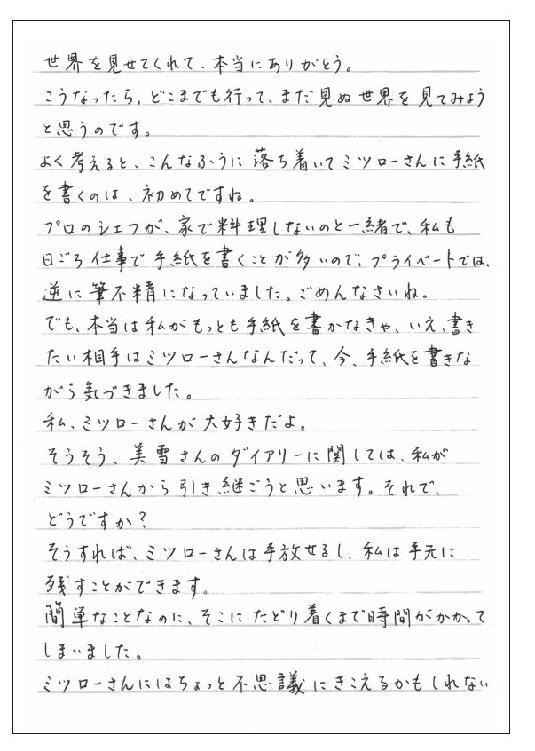 世界を見せてくれて、本当にありがとう。
こうなったら、どこまでも行って、まだ見ぬ世界を見てみようと思うのです。
よく考えると、こんなふうに落ち着いてミツローさんに手紙を書くのは、初めてですね。
プロのシェフが、家で料理しないのと一緒で、私も日ごろ仕事で手紙を書くことが多いので、プライベートでは、逆に筆不精になっていました。ごめんなさいね。
でも、本当は私がもっとも手紙を書かなきゃ、いえ、書きたい相手はミツローさんなんだって、今、手紙を書きながら気づきました。
私、ミツローさんが大好きだよ。
そうそう、美雪さんのダイアリーに関しては、私がミツローさんから引き継ごうと思います。それで、どうですか？
そうすれば、ミツローさんは手放せるし、私は手元に残すことができます。
簡単なことなのに、そこにたどり着くまで時間がかかってしまいました。
ミツローさんにはちょっと不思議にきこえるかもしれない